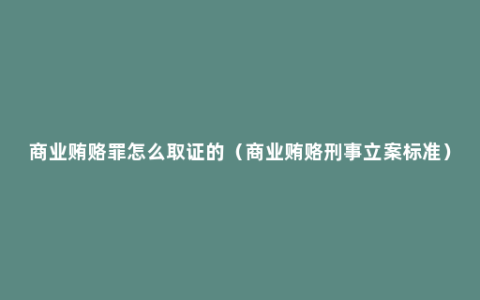 商业贿赂罪怎么取证的（商业贿赂刑事立案标准）